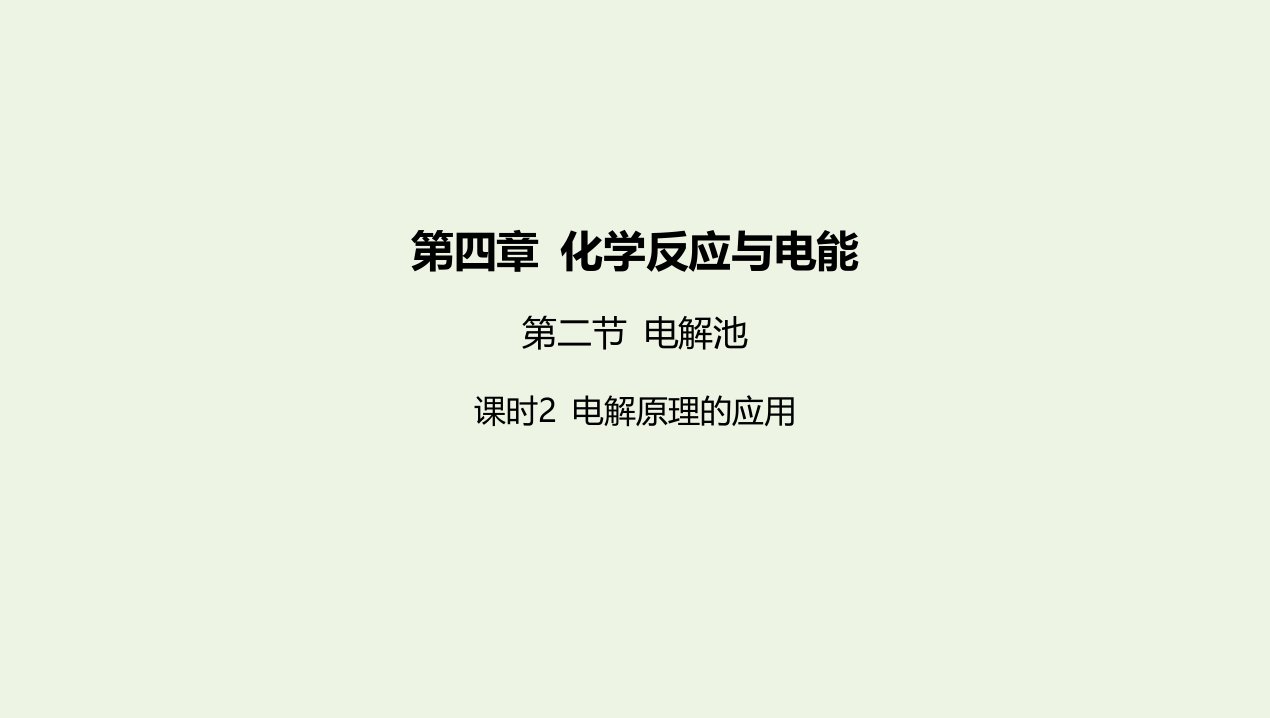 第四章 化学反应与电能

第二节 电解池

课时2 电解原理的应用